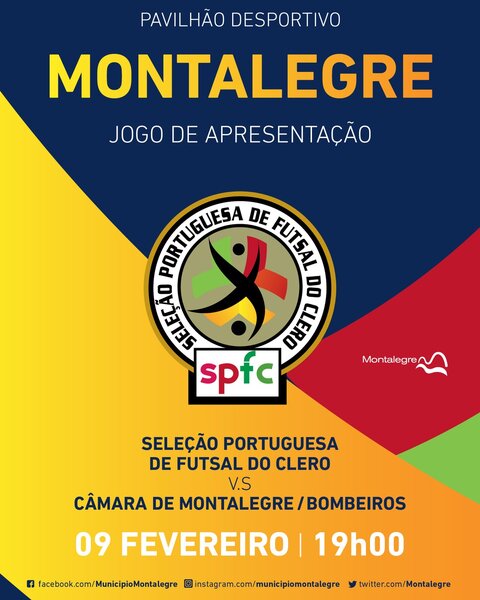 PAVILHÃO DESPORTIVO

MONTALEGRE

JOGO DE APRESENTAÇÃO

SELEÇÃO PORTUGUESA DE FUTSAL DO CLERO

spfc

Montalegre

SELEÇÃO PORTUGUESA
DE FUTSAL DO CLERO
V.S
CÂMARA DE MONTALEGRE / BOMBEIROS

09 FEVEREIRO | 19h00

facebook.com/MunicipioMontalegre instagram.com/municipiomontalegre twitter.com/Montalegre